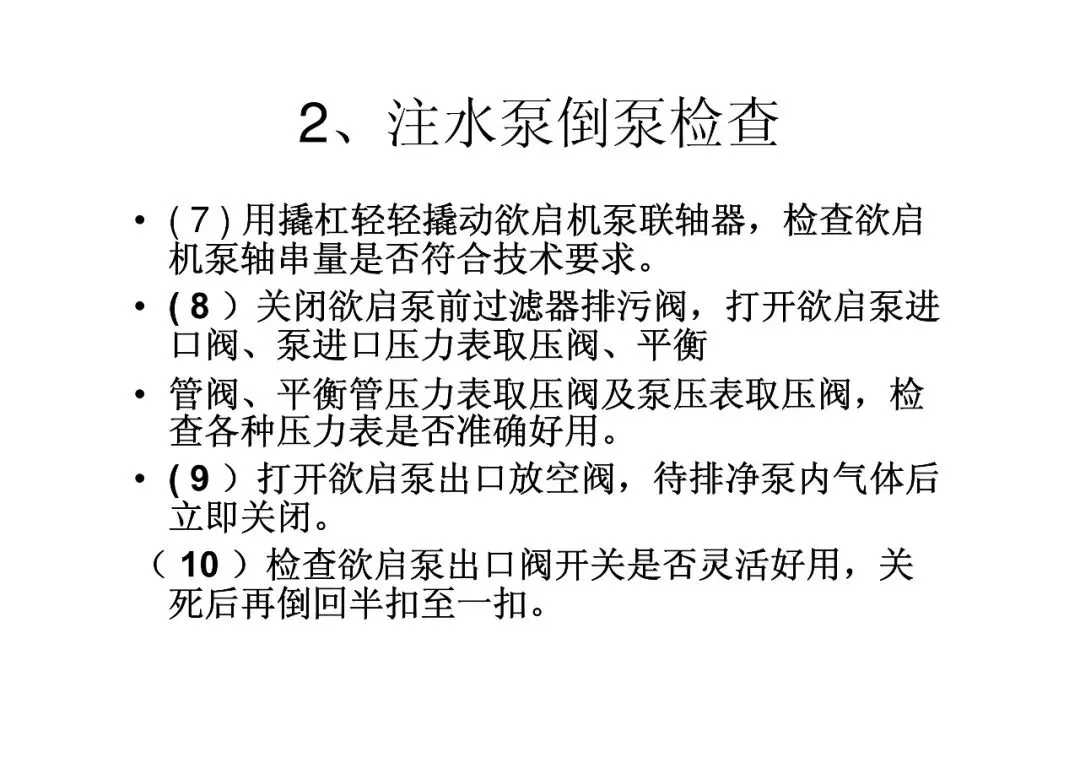 2、注水泵倒泵检查

• (7)用撬杠轻轻撬动欲启机泵联轴器，检查欲启机泵轴串量是否符合技术要求。

• (8）关闭欲启泵前过滤器排污阀，打开欲启泵进口阀、泵进口压力表取压阀、平衡

• 管阀、平衡管压力表取压阀及泵压表取压阀，检查各种压力表是否准确好用。

• (9）打开欲启泵出口放空阀，待排净泵内气体后立即关闭。

（10）检查欲启泵出口阀开关是否灵活好用，关死后再倒回半扣至一扣。